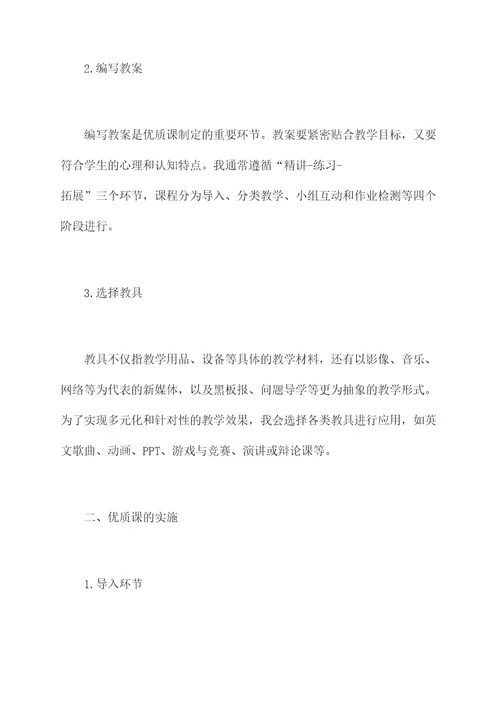 2.编写教案

编写教案是优质课制定的重要环节。教案要紧密贴合教学目标，又要符合学生的心理和认知特点。我通常遵循“精讲-练习-拓展”三个环节，课程分为导入、分类教学、小组互动和作业检测等四个阶段进行。

3.选择教具

教具不仅指教学用品、设备等具体的教学材料，还有以影像、音乐、网络等为代表的新媒体，以及黑板报、问题导学等更为抽象的教学形式。为了实现多元化和针对性的教学效果，我会选择各类教具进行应用，如英文歌曲、动画、PPT、游戏与竞赛、演讲或辩论课等。

二、优质课的实施

1.导入环节